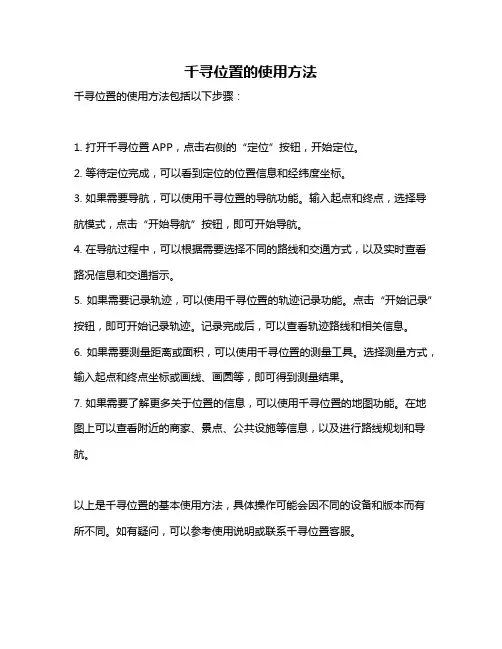 千寻位置的使用方法

千寻位置的使用方法包括以下步骤：

1. 打开千寻位置 APP，点击右侧的“定位”按钮，开始定位。

2. 等待定位完成，可以看到定位的位置信息和经纬度坐标。

3. 如果需要导航，可以使用千寻位置的导航功能。输入起点和终点，选择导航模式，点击“开始导航”按钮，即可开始导航。

4. 在导航过程中，可以根据需要选择不同的路线和交通方式，以及实时查看路况信息和交通指示。

5. 如果需要记录轨迹，可以使用千寻位置的轨迹记录功能。点击“开始记录”按钮，即可开始记录轨迹。记录完成后，可以查看轨迹路线和相关信息。

6. 如果需要测量距离或面积，可以使用千寻位置的测量工具。选择测量方式，输入起点和终点坐标或画线、画圆等，即可得到测量结果。

7. 如果需要了解更多关于位置的信息，可以使用千寻位置的地图功能。在地图上可以查看附近的商家、景点、公共设施等信息，以及进行路线规划和导航。

以上是千寻位置的基本使用方法，具体操作可能会因不同的设备和版本而有所不同。如有疑问，可以参考使用说明或联系千寻位置客服。